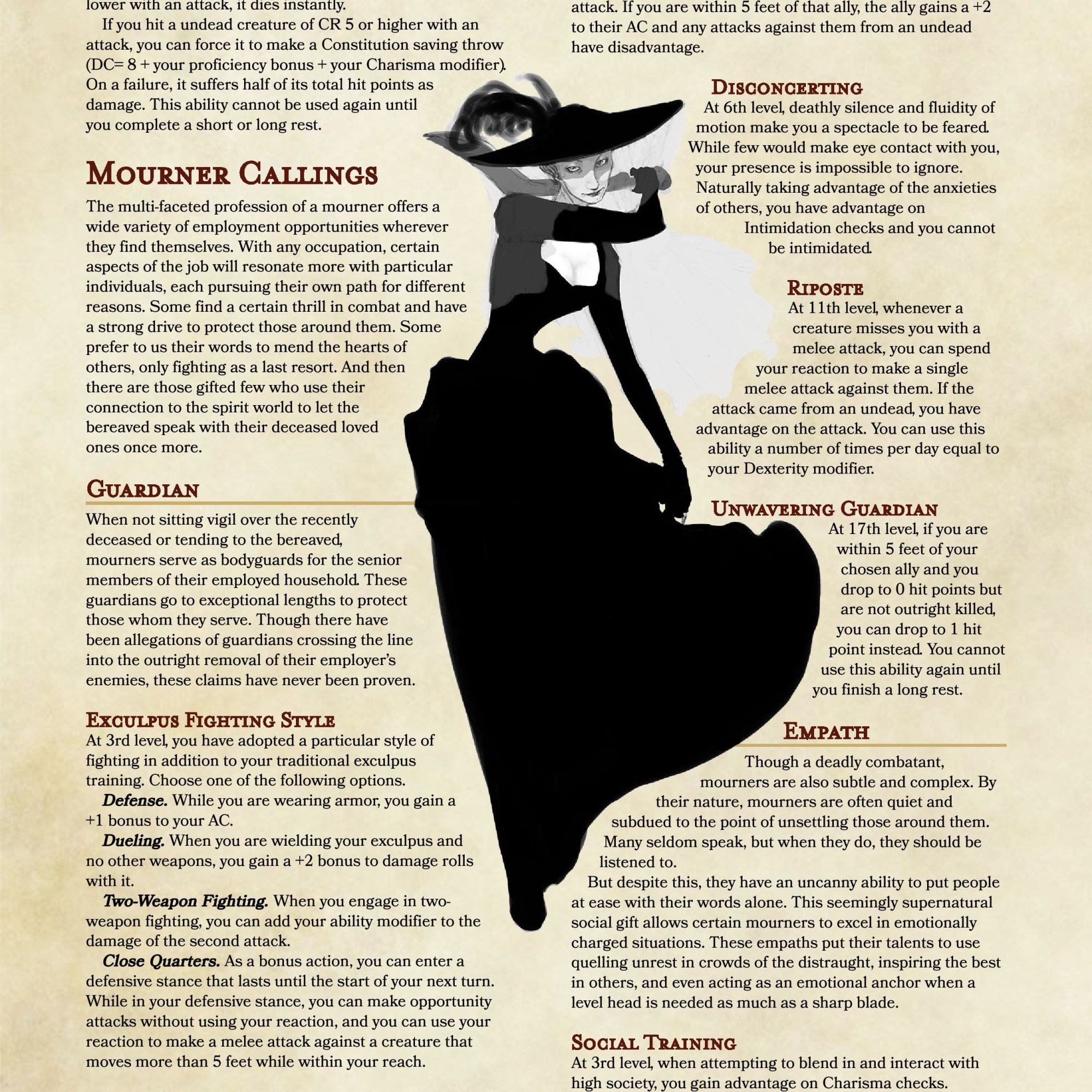 lower with an attack, it dies instantly.

If you hit a undead creature of CR 5 or higher with an attack, you can force it to make a Constitution saving throw (DC= 8 + your proficiency bonus + your Charisma modifier). On a failure, it suffers half of its total hit points as damage. This ability cannot be used again until you complete a short or long rest.

Mourner Callings

The multi-faceted profession of a mourner offers a wide variety of employment opportunities wherever they find themselves. With any occupation, certain aspects of the job will resonate more with particular individuals, each pursuing their own path for different reasons. Some find a certain thrill in combat and have a strong drive to protect those around them. Some prefer to us their words to mend the hearts of others, only fighting as a last resort. And then there are those gifted few who use their connection to the spirit world to let the bereaved speak with their deceased loved ones once more.

Guardian

When not sitting vigil over the recently deceased or tending to the bereaved, mourners serve as bodyguards for the senior members of their employed household. These guardians go to exceptional lengths to protect those whom they serve. Though there have been allegations of guardians crossing the line into the outright removal of their employer's enemies, these claims have never been proven.

Exculpus Fighting Style

At 3rd level, you have adopted a particular style of fighting in addition to your traditional exculpus training. Choose one of the following options.

Defense. While you are wearing armor, you gain a +1 bonus to your AC.

Dueling. When you are wielding your exculpus and no other weapons, you gain a +2 bonus to damage rolls with it.

Two-Weapon Fighting. When you engage in two-weapon fighting, you can add your ability modifier to the damage of the second attack.

Close Quarters. As a bonus action, you can enter a defensive stance that lasts until the start of your next turn. While in your defensive stance, you can make opportunity attacks without using your reaction, and you can use your reaction to make a melee attack against a creature that moves more than 5 feet while within your reach.

attack. If you are within 5 feet of that ally, the ally gains a +2 to their AC and any attacks against them from an undead have disadvantage.

Disconcerting

At 6th level, deathly silence and fluidity of motion make you a spectacle to be feared. While few would make eye contact with you, your presence is impossible to ignore. Naturally taking advantage of the anxieties of others, you have advantage on Intimidation checks and you cannot be intimidated.

Riposte

At 11th level, whenever a creature misses you with a melee attack, you can spend your reaction to make a single melee attack against them. If the attack came from an undead, you have advantage on the attack. You can use this ability a number of times per day equal to your Dexterity modifier.

Unwavering Guardian

At 17th level, if you are within 5 feet of your chosen ally and you drop to 0 hit points but are not outright killed, you can drop to 1 hit point instead. You cannot use this ability again until you finish a long rest.

Empath

Though a deadly combatant, mourners are also subtle and complex. By their nature, mourners are often quiet and subdued to the point of unsettling those around them. Many seldom speak, but when they do, they should be listened to.

But despite this, they have an uncanny ability to put people at ease with their words alone. This seemingly supernatural social gift allows certain mourners to excel in emotionally charged situations. These empaths put their talents to use quelling unrest in crowds of the distraught, inspiring the best in others, and even acting as an emotional anchor when a level head is needed as much as a sharp blade.

Social Training

At 3rd level, when attempting to blend in and interact with high society, you gain advantage on Charisma checks.